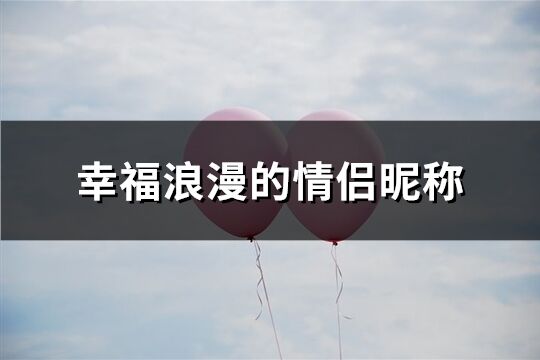 幸福浪漫的情侣昵称